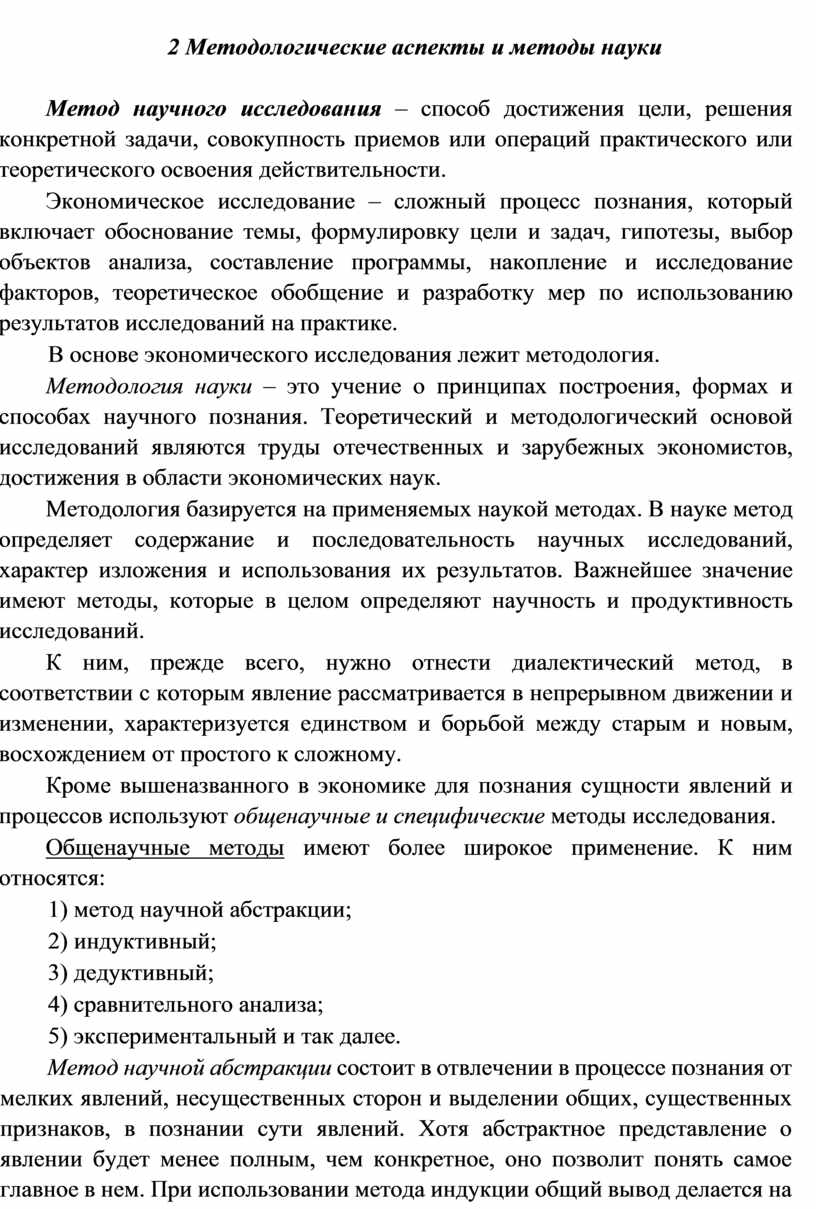 2 Методологические аспекты и методы науки

Метод научного исследования – способ достижения цели, решения конкретной задачи, совокупность приемов или операций практического или теоретического освоения действительности.

Экономическое исследование – сложный процесс познания, который включает обоснование темы, формулировку цели и задач, гипотезы, выбор объектов анализа, составление программы, накопление и исследование факторов, теоретическое обобщение и разработку мер по использованию результатов исследований на практике.

В основе экономического исследования лежит методология.

Методология науки – это учение о принципах построения, формах и способах научного познания. Теоретический и методологический основой исследований являются труды отечественных и зарубежных экономистов, достижения в области экономических наук.

Методология базируется на применяемых наукой методах. В науке метод определяет содержание и последовательность научных исследований, характер изложения и использования их результатов. Важнейшее значение имеют методы, которые в целом определяют научность и продуктивность исследований.

К ним, прежде всего, нужно отнести диалектический метод, в соответствии с которым явление рассматривается в непрерывном движении и изменении, характеризуется единством и борьбой между старым и новым, восхождением от простого к сложному.

Кроме вышеназванного в экономике для познания сущности явлений и процессов используют общенаучные и специфические методы исследования.

Общенаучные методы имеют более широкое применение. К ним относятся:

1) метод научной абстракции;

2) индуктивный;

3) дедуктивный;

4) сравнительного анализа;

5) экспериментальный и так далее.

Метод научной абстракции состоит в отвлечении в процессе познания от мелких явлений, несущественных сторон и выделении общих, существенных признаков, в познании сути явлений. Хотя абстрактное представление о явлении будет менее полным, чем конкретное, оно позволит понять самое главное в нем. При использовании метода индукции общий вывод делается на